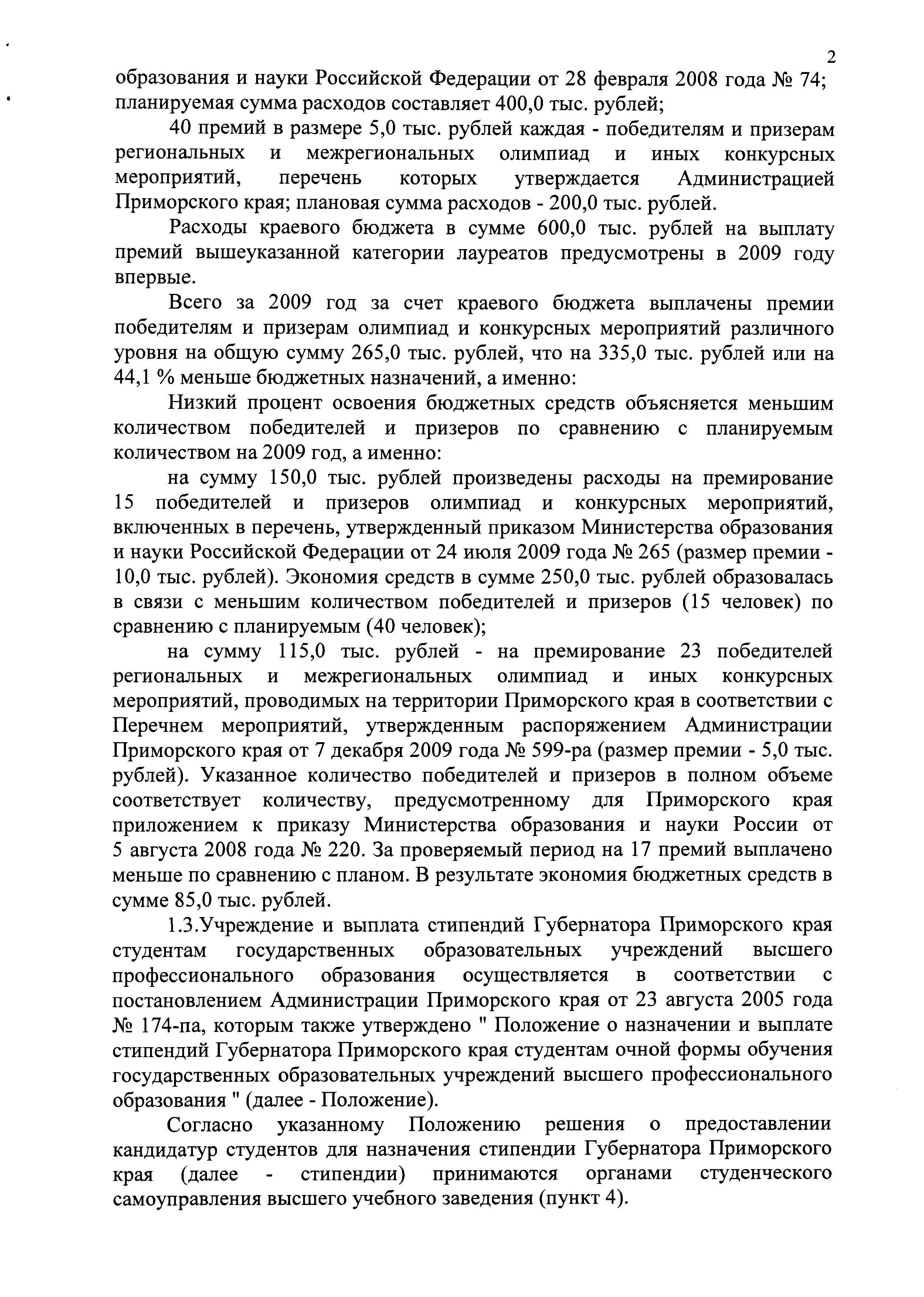 2

образования и науки Российской Федерации от 28 февраля 2008 года № 74; планируемая сумма расходов составляет 400,0 тыс. рублей;

40 премий в размере 5,0 тыс. рублей каждая - победителям и призерам региональных и межрегиональных олимпиад и иных конкурсных мероприятий, перечень которых утверждается Администрацией Приморского края; плановая сумма расходов - 200,0 тыс. рублей.

Расходы краевого бюджета в сумме 600,0 тыс. рублей на выплату премий вышеуказанной категории лауреатов предусмотрены в 2009 году впервые.

Всего за 2009 год за счет краевого бюджета выплачены премии победителям и призерам олимпиад и конкурсных мероприятий различного уровня на общую сумму 265,0 тыс. рублей, что на 335,0 тыс. рублей или на 44,1 % меньше бюджетных назначений, а именно:

Низкий процент освоения бюджетных средств объясняется меньшим количеством победителей и призеров по сравнению с планируемым количеством на 2009 год, а именно:

на сумму 150,0 тыс. рублей произведены расходы на премирование 15 победителей и призеров олимпиад и конкурсных мероприятий, включенных в перечень, утвержденный приказом Министерства образования и науки Российской Федерации от 24 июля 2009 года № 265 (размер премии - 10,0 тыс. рублей). Экономия средств в сумме 250,0 тыс. рублей образовалась в связи с меньшим количеством победителей и призеров (15 человек) по сравнению с планируемым (40 человек);

на сумму 115,0 тыс. рублей - на премирование 23 победителей региональных и межрегиональных олимпиад и иных конкурсных мероприятий, проводимых на территории Приморского края в соответствии с Перечнем мероприятий, утвержденным распоряжением Администрации Приморского края от 7 декабря 2009 года № 599-ра (размер премии - 5,0 тыс. рублей). Указанное количество победителей и призеров в полном объеме соответствует количеству, предусмотренному для Приморского края приложением к приказу Министерства образования и науки России от 5 августа 2008 года № 220. За проверяемый период на 17 премий выплачено меньше по сравнению с планом. В результате экономия бюджетных средств в сумме 85,0 тыс. рублей.

1.3.Учреждение и выплата стипендий Губернатора Приморского края студентам государственных образовательных учреждений высшего профессионального образования осуществляется в соответствии с постановлением Администрации Приморского края от 23 августа 2005 года № 174-па, которым также утверждено " Положение о назначении и выплате стипендий Губернатора Приморского края студентам очной формы обучения государственных образовательных учреждений высшего профессионального образования " (далее - Положение).

Согласно указанному Положению решения о предоставлении кандидатур студентов для назначения стипендии Губернатора Приморского края (далее - стипендии) принимаются органами студенческого самоуправления высшего учебного заведения (пункт 4).